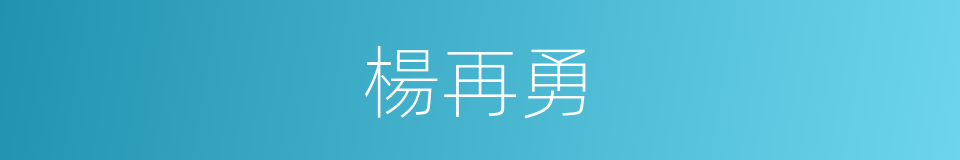 楊再勇